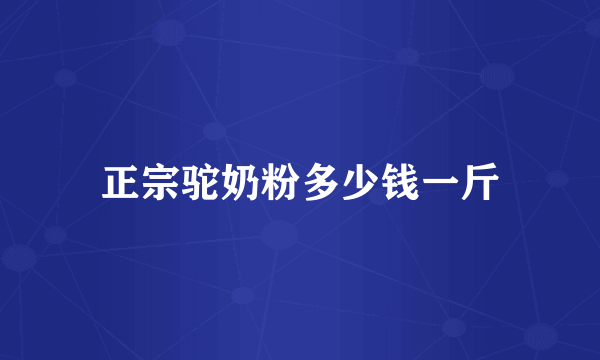 正宗驼奶粉多少钱一斤